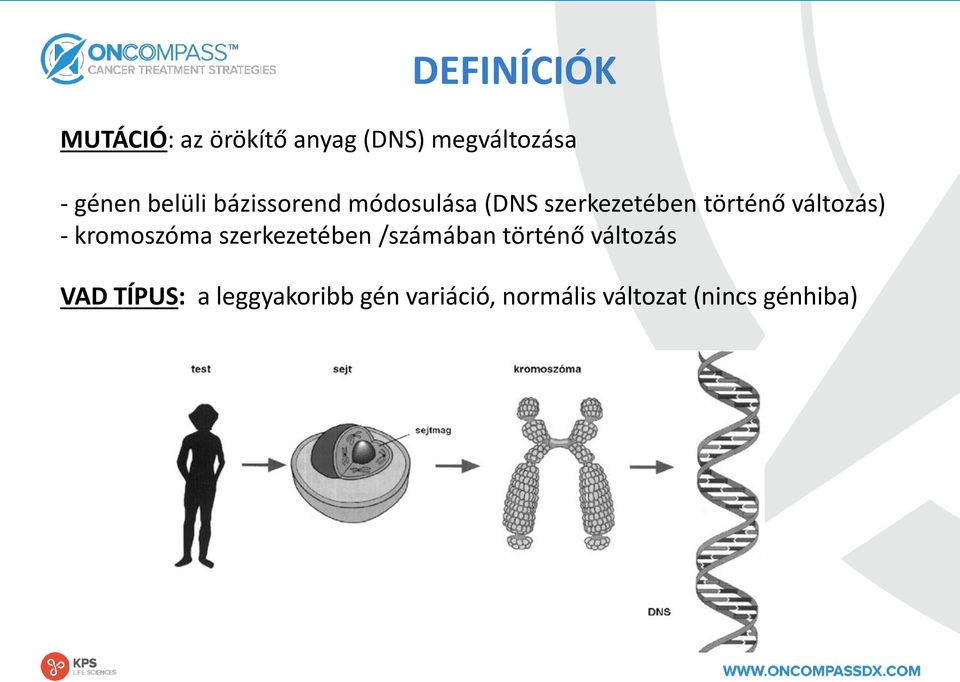 ONCOMPASS™
CANCER TREATMENT STRATEGIES

DEFINÍCIÓK

MUTÁCIÓ: az örökítő anyag (DNS) megváltozása

- génen belüli bázissorend módosulása (DNS szerkezetében történő változás)
- kromoszóma szerkezetében /számában történő változás

VAD TÍPUS: a leggyakoribb gén variáció, normális változat (nincs génhiba)

test

sejt

sejtmag

kromoszóma

DNS

KPS
LIFE SCIENCES

WWW.ONCOMPASSDX.COM